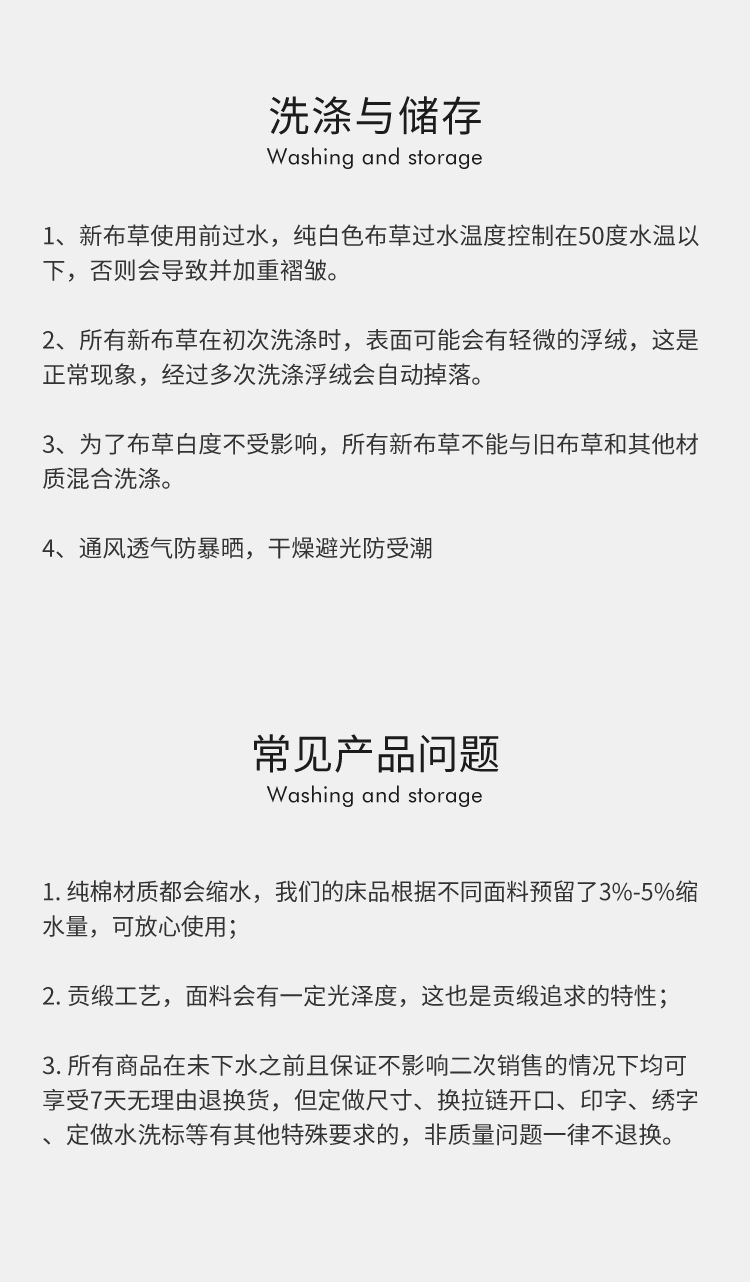 洗涤与储存
Washing and storage

1、新布草使用前过水，纯白色布草过水温度控制在50度水温以下，否则会导致并加重褶皱。

2、所有新布草在初次洗涤时，表面可能会有轻微的浮绒，这是正常现象，经过多次洗涤浮绒会自动掉落。

3、为了布草白度不受影响，所有新布草不能与旧布草和其他材质混合洗涤。

4、通风透气防暴晒，干燥避光防受潮

常见产品问题
Washing and storage

1. 纯棉材质都会缩水，我们的床品根据不同面料预留了3%-5%缩水量，可放心使用；

2. 贡缎工艺，面料会有一定光泽度，这也是贡缎追求的特性；

3. 所有商品在未下水之前且保证不影响二次销售的情况下均可享受7天无理由退换货，但定做尺寸、换拉链开口、印字、绣字、定做水洗标等有其他特殊要求的，非质量问题一律不退换。